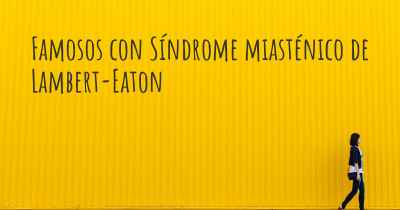 Famosos con Síndrome miasténico de Lambert-Eaton